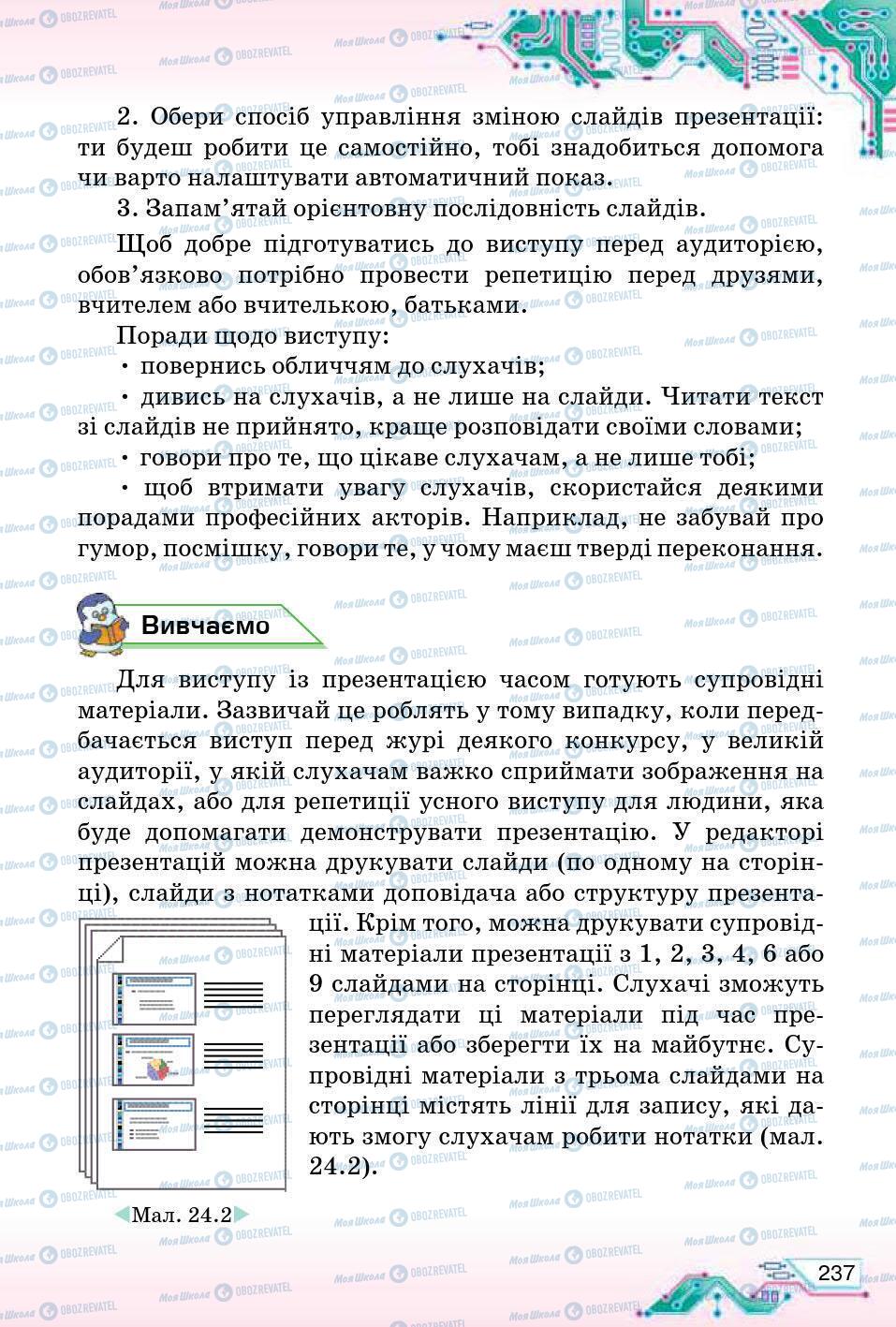 2. Обери спосіб управління зміною слайдів презентації: ти будеш робити це самостійно, тобі знадобиться допомога чи варто налаштувати автоматичний показ.

3. Запам'ятай орієнтовну послідовність слайдів.

Щоб добре підготуватись до виступу перед аудиторією, обов'язково потрібно провести репетицію перед друзями, вчителем або вчителькою, батьками.

Поради щодо виступу:

• повернись обличчям до слухачів;

• дивись на слухачів, а не лише на слайди. Читати текст зі слайдів не прийнято, краще розповідати своїми словами;

• говори про те, що цікаве слухачам, а не лише тобі;

• щоб втримати увагу слухачів, скористайся деякими порадами професійних акторів. Наприклад, не забувай про гумор, посмішку, говори те, у чому маєш тверді переконання.

Вивчаємо

Для виступу із презентацією часом готують супровідні матеріали. Зазвичай це роблять у тому випадку, коли передбачається виступ перед журі деякого конкурсу, у великій аудиторії, у якій слухачам важко сприймати зображення на слайдах, або для репетиції усного виступу для людини, яка буде допомагати демонструвати презентацію. У редакторі презентацій можна друкувати слайди (по одному на сторінці), слайди з нотатками доповідача або структуру презентації. Крім того, можна друкувати супровідні матеріали презентації з 1, 2, 3, 4, 6 або 9 слайдами на сторінці. Слухачі зможуть переглядати ці матеріали під час презентації або зберегти їх на майбутнє. Супровідні матеріали з трьома слайдами на сторінці містять лінії для запису, які дають змогу слухачам робити нотатки (мал. 24.2).

Мал. 24.2

237